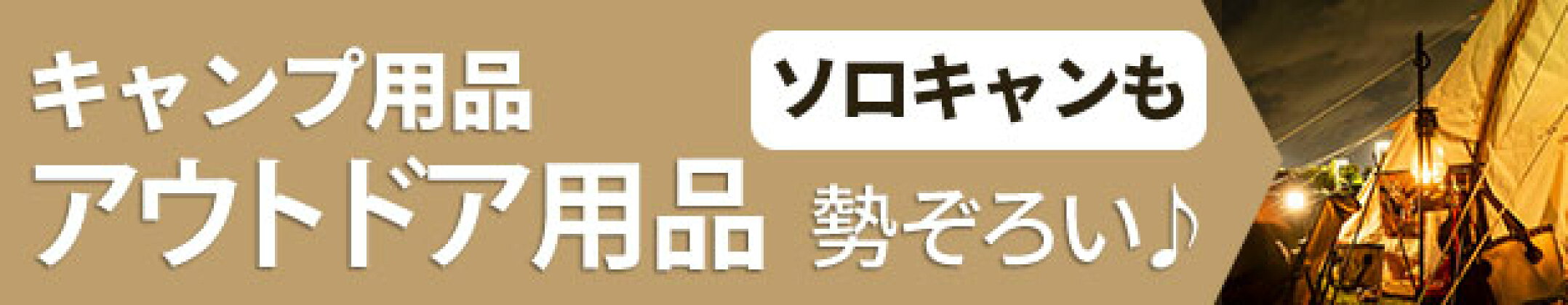 キャンプ用品

ソロキャンも

アウトドア用品

勢ぞろい♪